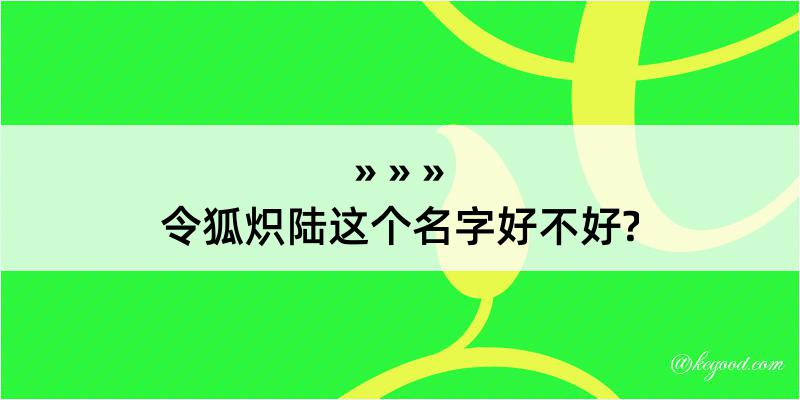 » » »
令狐炽陆这个名字好不好?

@kegood.com